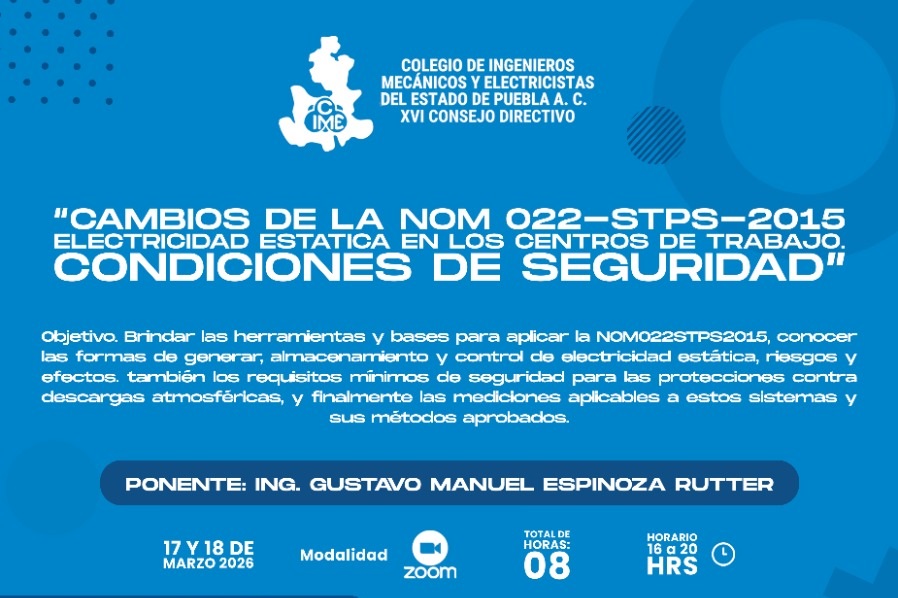 CIME

COLEGIO DE INGENIEROS MECÁNICOS Y ELECTRICISTAS DEL ESTADO DE PUEBLA A. C. XVI CONSEJO DIRECTIVO

"CAMBIOS DE LA NOM 022-STPS-2015 ELECTRICIDAD ESTATICA EN LOS CENTROS DE TRABAJO. CONDICIONES DE SEGURIDAD"

Objetivo. Brindar las herramientas y bases para aplicar la NOM022STPS2015, conocer las formas de generar, almacenamiento y control de electricidad estática, riesgos y efectos. también los requisitos mínimos de seguridad para las protecciones contra descargas atmosféricas, y finalmente las mediciones aplicables a estos sistemas y sus métodos aprobados.

PONENTE: ING. GUSTAVO MANUEL ESPINOZA RUTTER

17 Y 18 DE MARZO 2026

Modalidad

zoom

TOTAL DE HORAS: 08

HORARIO 16 a 20 HRS